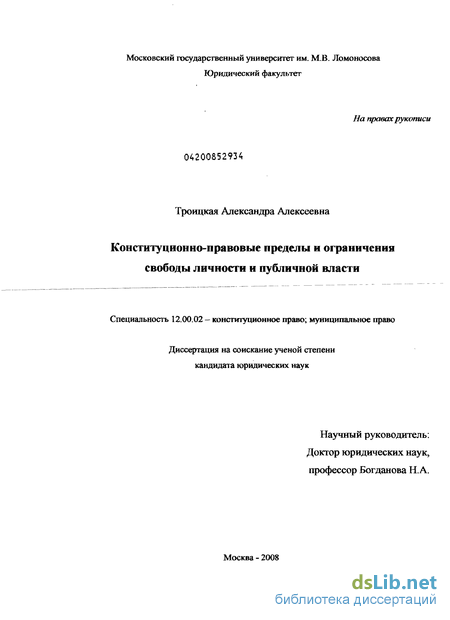 Московский государственный университет им. М.В. Ломоносова
Юридический факультет

На правах рукописи

04200852934

Троицкая Александра Алексеевна

Конституционно-правовые пределы и ограничения свободы личности и публичной власти

Специальность 12.00.02 – конституционное право; муниципальное право

Диссертация на соискание ученой степени кандидата юридических наук

Научный руководитель:
Доктор юридических наук,
профессор Богданова Н.А.

Москва - 2008

dsLib.net
библиотека диссертаций